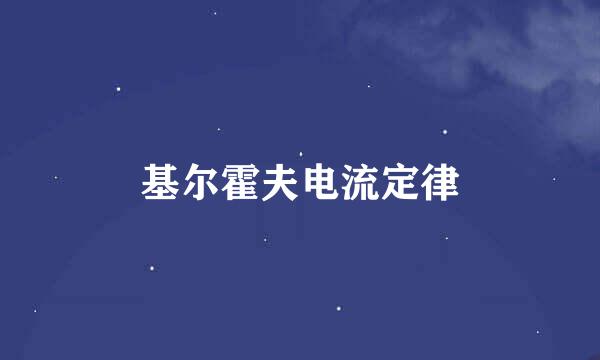 基尔霍夫电流定律